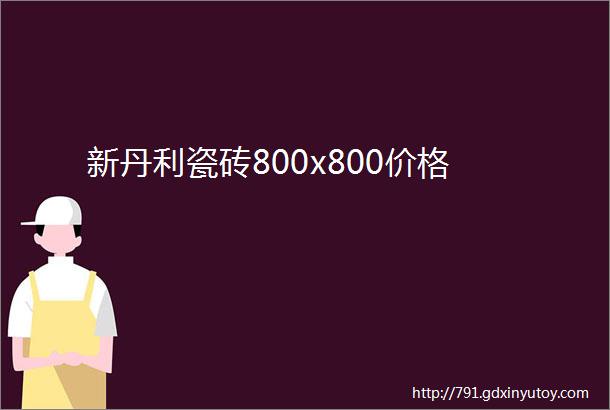 新丹利瓷砖800x800价格

http://791.gdxinyutoy.com